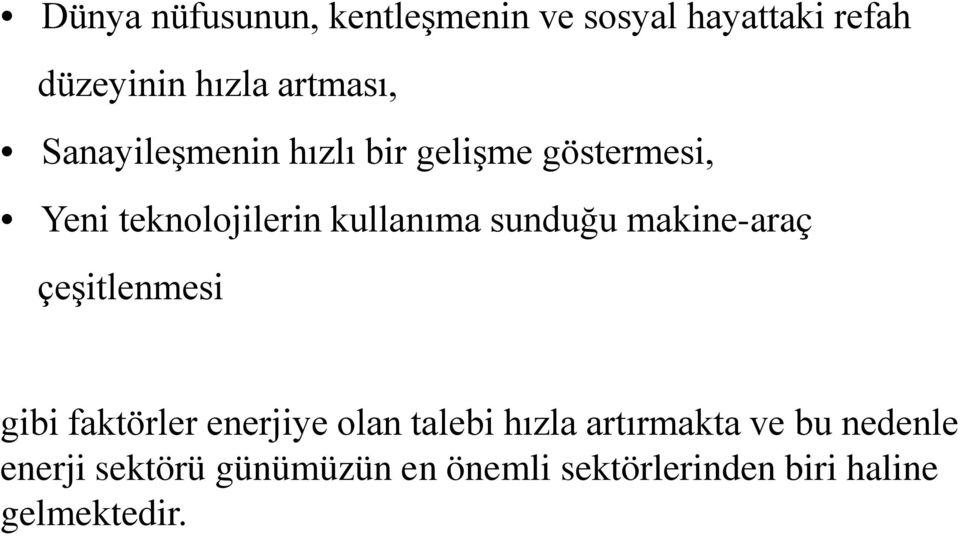 • Dünya nüfusunun, kentleşmenin ve sosyal hayattaki refah düzeyinin hızla artması,

• Sanayileşmenin hızlı bir gelişme göstermesi,

• Yeni teknolojilerin kullanıma sunduğu makine-araç çeşitlenmesi

gibi faktörler enerjiye olan talebi hızla artırmakta ve bu nedenle enerji sektörü günümüzün en önemli sektörlerinden biri haline gelmektedir.